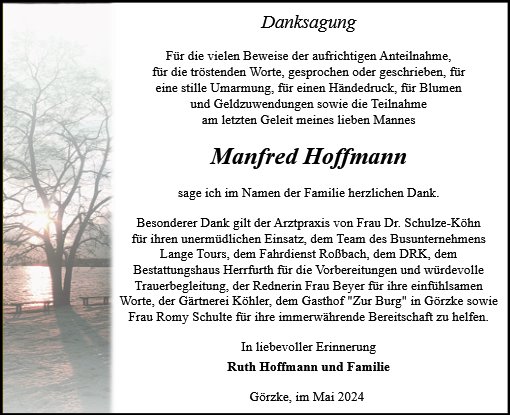 Danksagung

Für die vielen Beweise der aufrichtigen Anteilnahme, für die tröstenden Worte, gesprochen oder geschrieben, für eine stille Umarmung, für einen Händedruck, für Blumen und Geldzuwendungen sowie die Teilnahme am letzten Geleit meines lieben Mannes

Manfred Hoffmann

sage ich im Namen der Familie herzlichen Dank.

Besonderer Dank gilt der Arztpraxis von Frau Dr. Schulze-Köhn für ihren unermüdlichen Einsatz, dem Team des Busunternehmens Lange Tours, dem Fahrdienst Roßbach, dem DRK, dem Bestattungshaus Herrfurth für die Vorbereitungen und würdevolle Trauerbegleitung, der Rednerin Frau Beyer für ihre einfühlsamen Worte, der Gärtnerei Köhler, dem Gasthof "Zur Burg" in Görzke sowie Frau Romy Schulte für ihre immerwährende Bereitschaft zu helfen.

In liebevoller Erinnerung

Ruth Hoffmann und Familie

Görzke, im Mai 2024